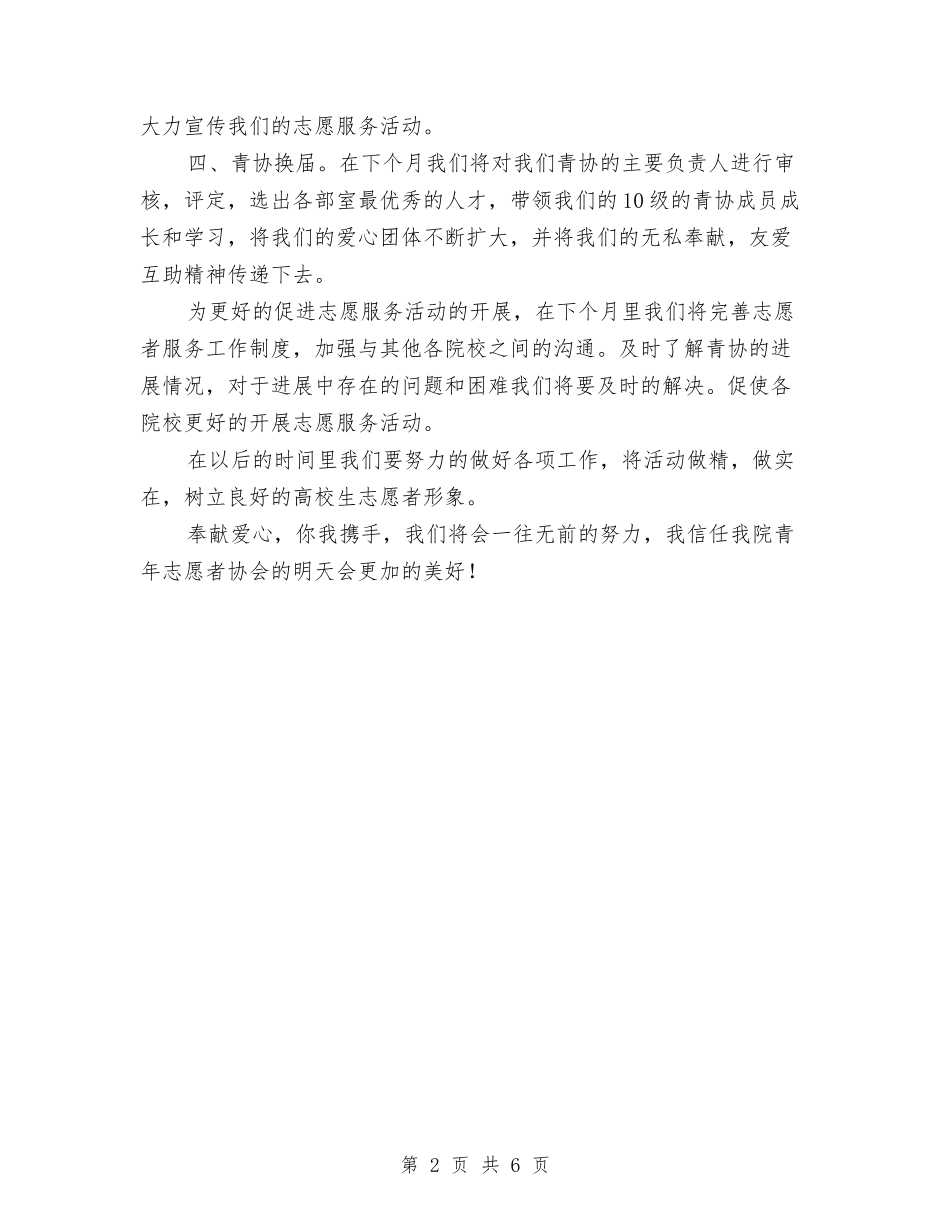 大力宣传我们的志愿服务活动。

四、青协换届。在下个月我们将对我们青协的主要负责人进行审核，评定，选出各部室最优秀的人才，带领我们的10级的青协成员成长和学习，将我们的爱心团体不断扩大，并将我们的无私奉献，友爱互助精神传递下去。

为更好的促进志愿服务活动的开展，在下个月里我们将完善志愿者服务工作制度，加强与其他各院校之间的沟通。及时了解青协的进展情况，对于进展中存在的问题和困难我们将要及时的解决。促使各院校更好的开展志愿服务活动。

在以后的时间里我们要努力的做好各项工作，将活动做精，做实在，树立良好的高校生志愿者形象。

奉献爱心，你我携手，我们将会一往无前的努力，我信任我院青年志愿者协会的明天会更加的美好！

第 2 页 共 6 页